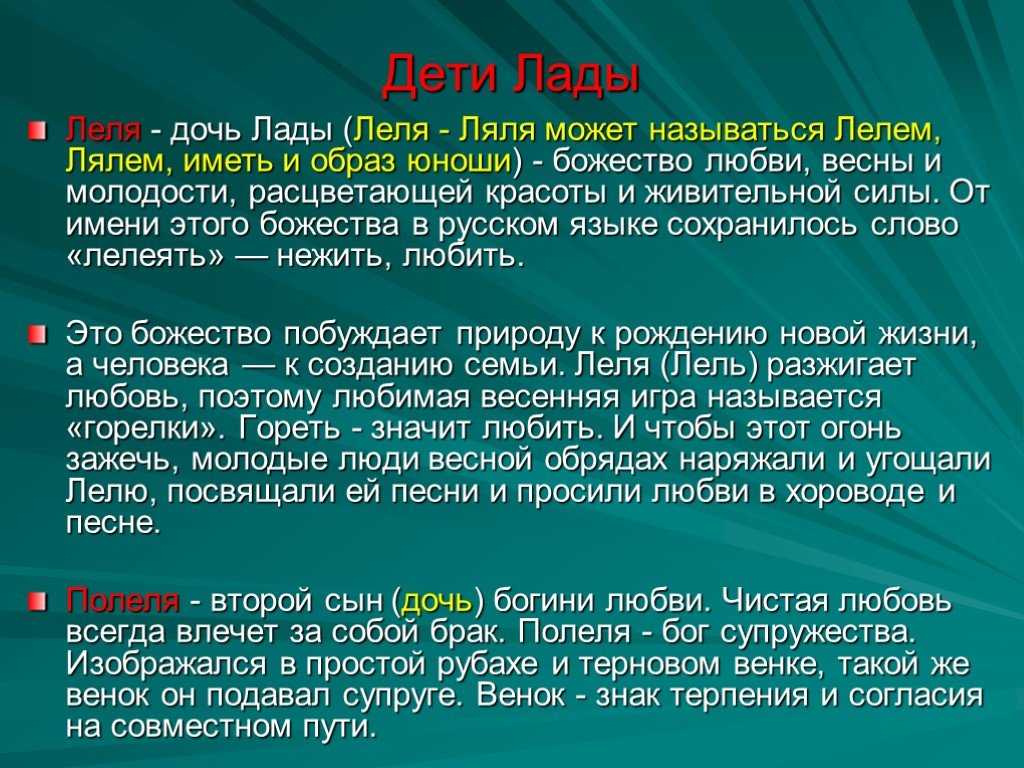 Дети Лады

Леля - дочь Лады (Леля - Ляля может называться Лелем, Лялем, иметь и образ юноши) - божество любви, весны и молодости, расцветающей красоты и живительной силы. От имени этого божества в русском языке сохранилось слово «лелеять» — нежить, любить.

Это божество побуждает природу к рождению новой жизни, а человека — к созданию семьи. Леля (Лель) разжигает любовь, поэтому любимая весенняя игра называется «горелки». Гореть - значит любить. И чтобы этот огонь зажечь, молодые люди весной обрядах наряжали и угощали Лелю, посвящали ей песни и просили любви в хороводе и песне.

Полеля - второй сын (дочь) богини любви. Чистая любовь всегда влечет за собой брак. Полеля - бог супружества. Изображался в простой рубахе и терновом венке, такой же венок он подавал супруге. Венок - знак терпения и согласия на совместном пути.